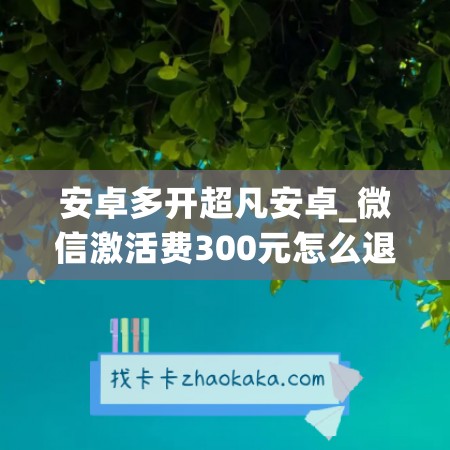 安卓多开超凡安卓_微信激活费300元怎么退

找卡卡zhaokaka.com